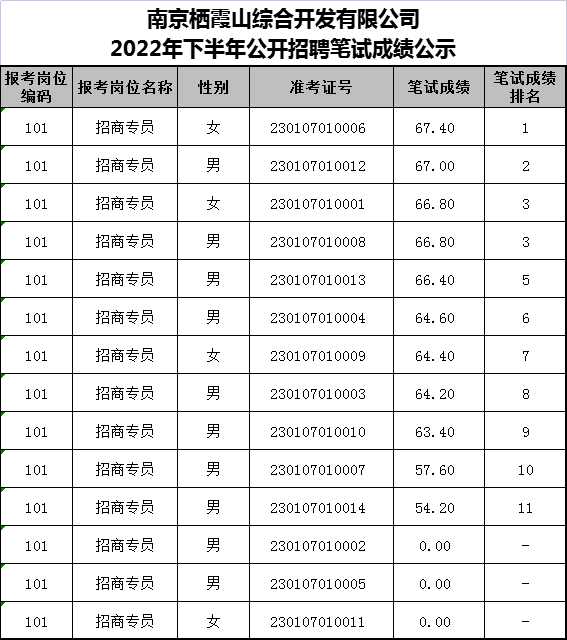 南京栖霞山综合开发有限公司
2022年下半年公开招聘笔试成绩公示

| 报考岗位编码 | 报考岗位名称 | 性别 | 准考证号 | 笔试成绩 | 笔试成绩排名 |
|---|---|---|---|---|---|
| 101 | 招商专员 | 女 | 230107010006 | 67.40 | 1 |
| 101 | 招商专员 | 男 | 230107010012 | 67.00 | 2 |
| 101 | 招商专员 | 女 | 230107010001 | 66.80 | 3 |
| 101 | 招商专员 | 男 | 230107010008 | 66.80 | 3 |
| 101 | 招商专员 | 男 | 230107010013 | 66.40 | 5 |
| 101 | 招商专员 | 男 | 230107010004 | 64.60 | 6 |
| 101 | 招商专员 | 女 | 230107010009 | 64.40 | 7 |
| 101 | 招商专员 | 男 | 230107010003 | 64.20 | 8 |
| 101 | 招商专员 | 男 | 230107010010 | 63.40 | 9 |
| 101 | 招商专员 | 男 | 230107010007 | 57.60 | 10 |
| 101 | 招商专员 | 男 | 230107010014 | 54.20 | 11 |
| 101 | 招商专员 | 男 | 230107010002 | 0.00 | - |
| 101 | 招商专员 | 男 | 230107010005 | 0.00 | - |
| 101 | 招商专员 | 女 | 230107010011 | 0.00 | - |